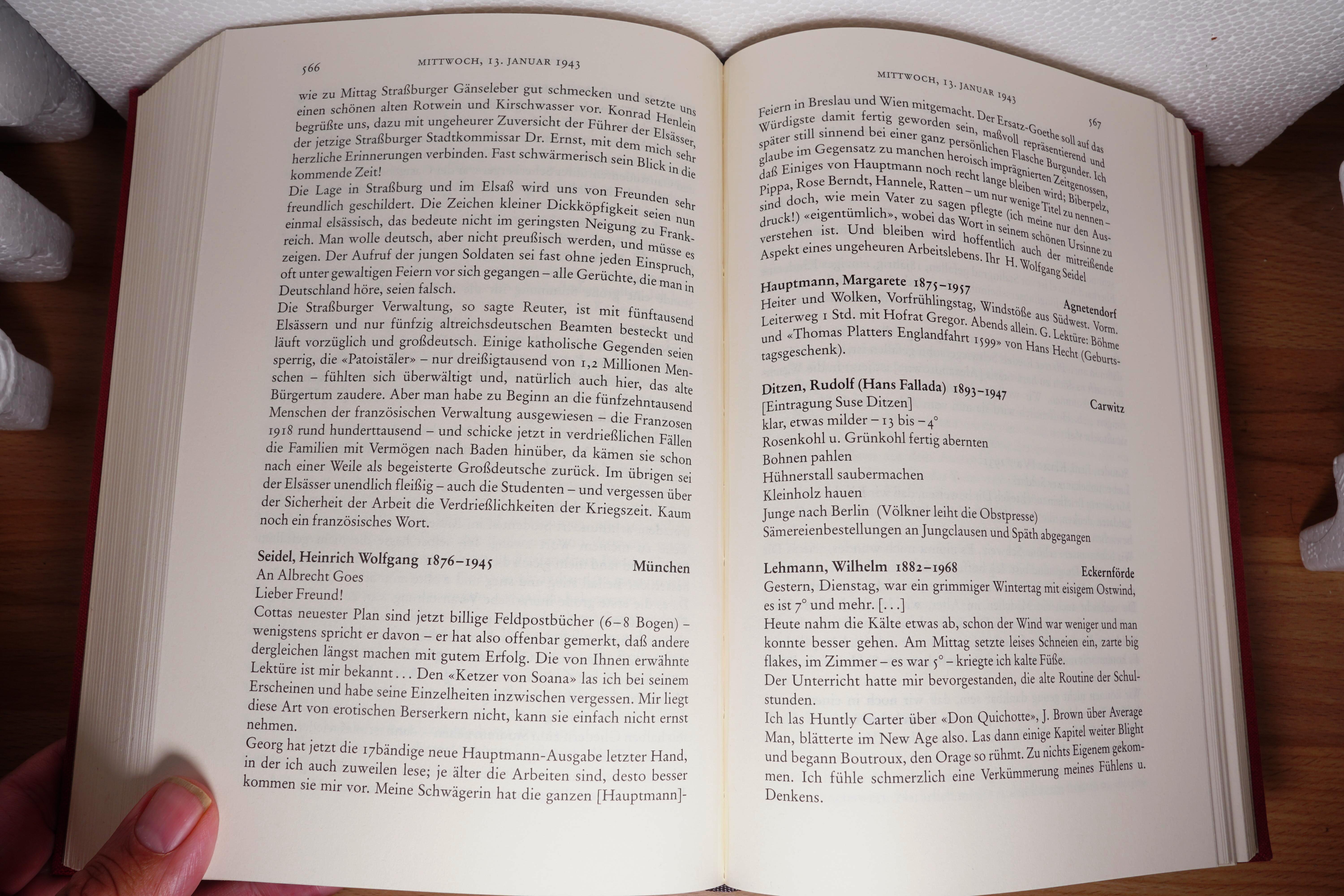 566 MITTWOCH, 13. JANUAR 1943

wie zu Mittag Straßburger Gänseleber gut schmecken und setzte uns einen schönen alten Rotwein und Kirschwasser vor. Konrad Henlein begrüßte uns, dazu mit ungeheurer Zuversicht der Führer der Elsässer, der jetzige Straßburger Stadtkommissar Dr. Ernst, mit dem mich sehr herzliche Erinnerungen verbinden. Fast schwärmerisch sein Blick in die kommende Zeit!
Die Lage in Straßburg und im Elsaß wird uns von Freunden sehr freundlich geschildert. Die Zeichen kleiner Dickköpfigkeit seien nun einmal elsässisch, das bedeute nicht im geringsten Neigung zu Frankreich. Man wolle deutsch, aber nicht preußisch werden, und müsse es zeigen. Der Aufruf der jungen Soldaten sei fast ohne jeden Einspruch, oft unter gewaltigen Feiern vor sich gegangen – alle Gerüchte, die man in Deutschland höre, seien falsch.
Die Straßburger Verwaltung, so sagte Reuter, ist mit fünftausend Elsässern und nur fünfzig altreichsdeutschen Beamten besteckt und läuft vorzüglich und großdeutsch. Einige katholische Gegenden seien sperrig, die «Patoistäler» – nur dreißigtausend von 1,2 Millionen Menschen – fühlten sich überwältigt und, natürlich auch hier, das alte Bürgertum zaudere. Aber man habe zu Beginn an die fünfzehntausend Menschen der französischen Verwaltung ausgewiesen – die Franzosen 1918 rund hunderttausend – und schicke jetzt in verdrießlichen Fällen die Familien mit Vermögen nach Baden hinüber, da kämen sie schon nach einer Weile als begeisterte Großdeutsche zurück. Im übrigen sei der Elsässer unendlich fleißig – auch die Studenten – und vergessen über der Sicherheit der Arbeit die Verdrießlichkeiten der Kriegszeit. Kaum noch ein französisches Wort.

Seidel, Heinrich Wolfgang 1876–1945 München
An Albrecht Goes
Lieber Freund!
Cottas neuester Plan sind jetzt billige Feldpostbücher (6–8 Bogen) – wenigstens spricht er davon – er hat also offenbar gemerkt, daß andere dergleichen längst machen mit gutem Erfolg. Die von Ihnen erwähnte Lektüre ist mir bekannt... Den «Ketzer von Soana» las ich bei seinem Erscheinen und habe seine Einzelheiten inzwischen vergessen. Mir liegt diese Art von erotischen Berserkern nicht, kann sie einfach nicht ernst nehmen.
Georg hat jetzt die 17bändige neue Hauptmann-Ausgabe letzter Hand, in der ich auch zuweilen lese; je älter die Arbeiten sind, desto besser kommen sie mir vor. Meine Schwägerin hat die ganzen [Hauptmann]-

MITTWOCH, 13. JANUAR 1943 567

Feiern in Breslau und Wien mitgemacht. Der Ersatz-Goethe soll auf das Würdigste damit fertig geworden sein, maßvoll repräsentierend und später still sinnend bei einer ganz persönlichen Flasche Burgunder. Ich glaube im Gegensatz zu manchen heroisch imprägnierten Zeitgenossen, daß Einiges von Hauptmann noch recht lange bleiben wird; Biberpelz, Pippa, Rose Berndt, Hannele, Ratten – um nur wenige Titel zu nennen – sind doch, wie mein Vater zu sagen pflegte (ich meine nur den Ausdruck!) «eigentümlich», wobei das Wort in seinem schönen Ursinne zu verstehen ist. Und bleiben wird hoffentlich auch der mitreißende Aspekt eines ungeheuren Arbeitslebens. Ihr H. Wolfgang Seidel

Hauptmann, Margarete 1875–1957 Agnetendorf
Heiter und Wolken, Vorfrühlingstag, Windstöße aus Südwest. Vorm. Leiterweg 1 Std. mit Hofrat Gregor. Abends allein. G. Lektüre: Böhme und «Thomas Platters Englandfahrt 1599» von Hans Hecht (Geburtstagsgeschenk).

Ditzen, Rudolf (Hans Fallada) 1893–1947 Carwitz
[Eintragung Suse Ditzen]
klar, etwas milder – 13 bis – 4°
Rosenkohl u. Grünkohl fertig abernten
Bohnen pahlen
Hühnerstall saubermachen
Kleinholz hauen
Junge nach Berlin (Völkner leiht die Obstpresse)
Sämereienbestellungen an Jungclausen und Späth abgegangen

Lehmann, Wilhelm 1882–1968 Eckernförde
Gestern, Dienstag, war ein grimmiger Wintertag mit eisigem Ostwind, es ist 7° und mehr. [...]
Heute nahm die Kälte etwas ab, schon der Wind war weniger und man konnte besser gehen. Am Mittag setzte leises Schneien ein, zarte big flakes, im Zimmer – es war 5° – kriegte ich kalte Füße.
Der Unterricht hatte mir bevorgestanden, die alte Routine der Schulstunden.
Ich las Huntly Carter über «Don Quichotte», J. Brown über Average Man, blätterte im New Age also. Las dann einige Kapitel weiter Blight und begann Boutroux, den Orage so rühmt. Zu nichts Eigenem gekommen. Ich fühle schmerzlich eine Verkümmerung meines Fühlens u. Denkens.